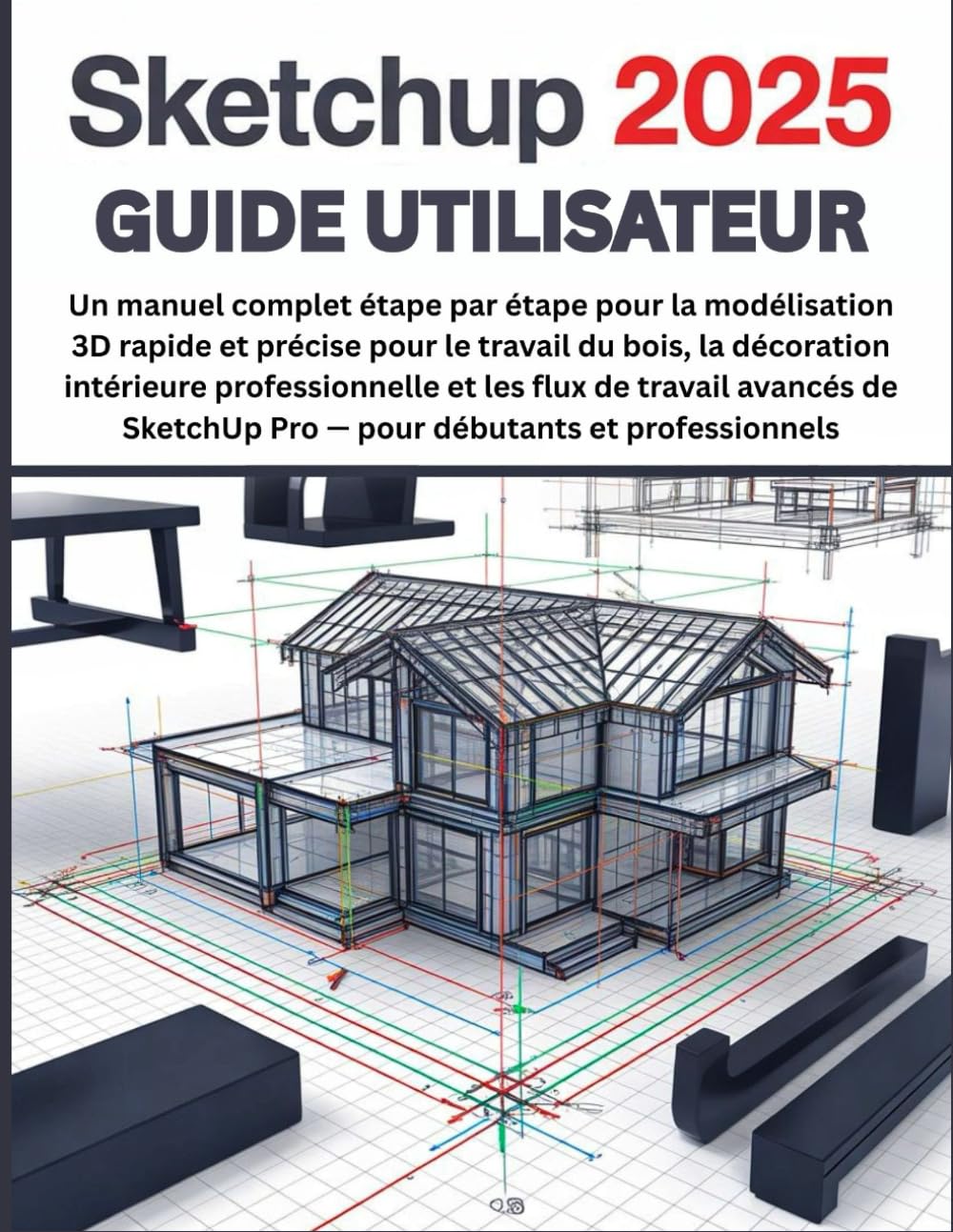 Sketchup 2025
GUIDE UTILISATEUR

Un manuel complet étape par étape pour la modélisation 3D rapide et précise pour le travail du bois, la décoration intérieure professionnelle et les flux de travail avancés de SketchUp Pro — pour débutants et professionnels